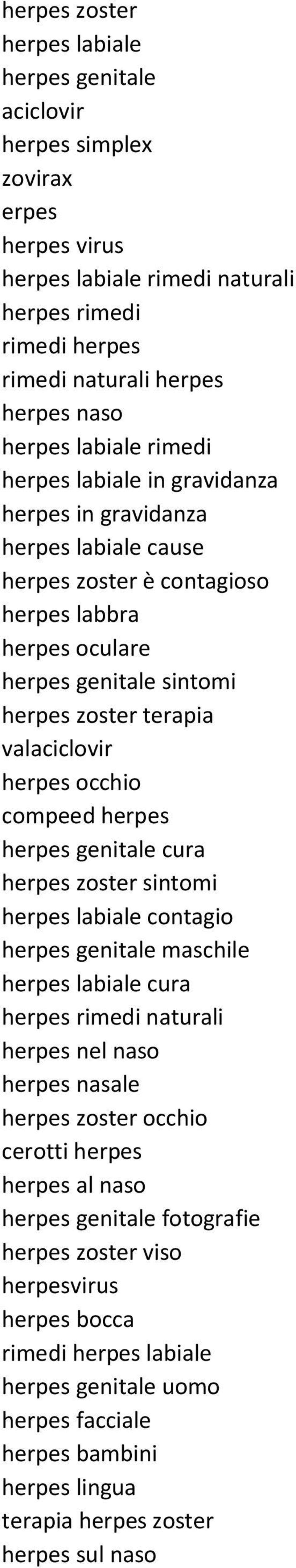 herpes zoster
herpes labiale
herpes genitale
aciclovir
herpes simplex
zovirax
erpes
herpes virus
herpes labiale rimedi naturali
herpes rimedi
rimedi herpes
rimedi naturali herpes
herpes naso
herpes labiale rimedi
herpes labiale in gravidanza
herpes in gravidanza
herpes labiale cause
herpes zoster è contagioso
herpes labbra
herpes oculare
herpes genitale sintomi
herpes zoster terapia
valaciclovir
herpes occhio
compeed herpes
herpes genitale cura
herpes zoster sintomi
herpes labiale contagio
herpes genitale maschile
herpes labiale cura
herpes rimedi naturali
herpes nel naso
herpes nasale
herpes zoster occhio
cerotti herpes
herpes al naso
herpes genitale fotografie
herpes zoster viso
herpesvirus
herpes bocca
rimedi herpes labiale
herpes genitale uomo
herpes facciale
herpes bambini
herpes lingua
terapia herpes zoster
herpes sul naso